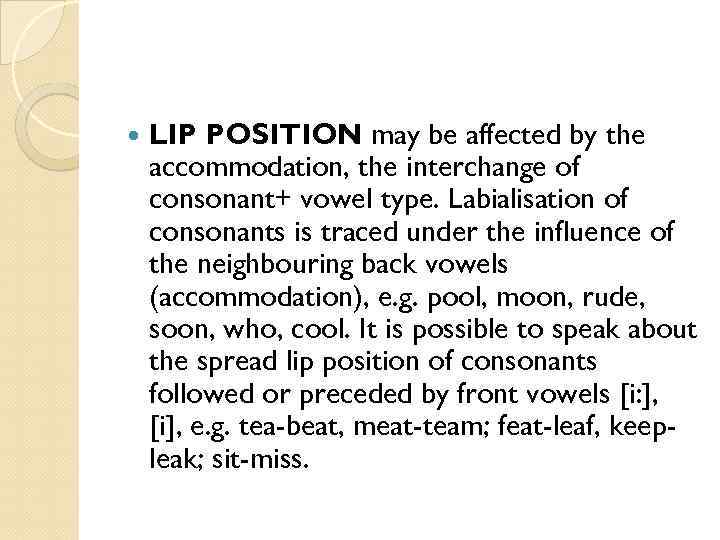 LIP POSITION may be affected by the accommodation, the interchange of consonant+ vowel type. Labialisation of consonants is traced under the influence of the neighbouring back vowels (accommodation), e.g. pool, moon, rude, soon, who, cool. It is possible to speak about the spread lip position of consonants followed or preceded by front vowels [i:], [i], e.g. tea-beat, meat-team; feat-leaf, keep-leak; sit-miss.